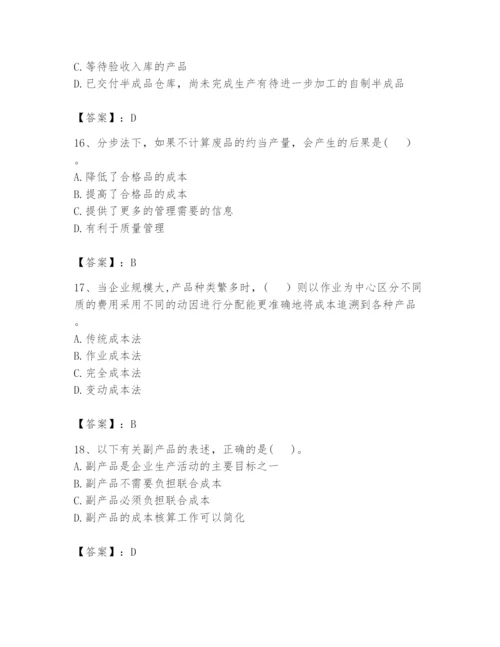 C. 等待验收入库的产品
D. 已交付半成品仓库，尚未完成生产有待进一步加工的自制半成品

【答案】：D

16、分步法下，如果不计算废品的约当产量，会产生的后果是(　)。
A. 降低了合格品的成本
B. 提高了合格品的成本
C. 提供了更多的管理需要的信息
D. 有利于质量管理

【答案】：B

17、当企业规模大,产品种类繁多时，(　)则以作业为中心区分不同质的费用采用不同的动因进行分配能更准确地将成本追溯到各种产品。
A. 传统成本法
B. 作业成本法
C. 完全成本法
D. 变动成本法

【答案】：B

18、以下有关副产品的表述，正确的是(　)。
A. 副产品是企业生产活动的主要目标之一
B. 副产品不需要负担联合成本
C. 副产品必须负担联合成本
D. 副产品的成本核算工作可以简化

【答案】：D